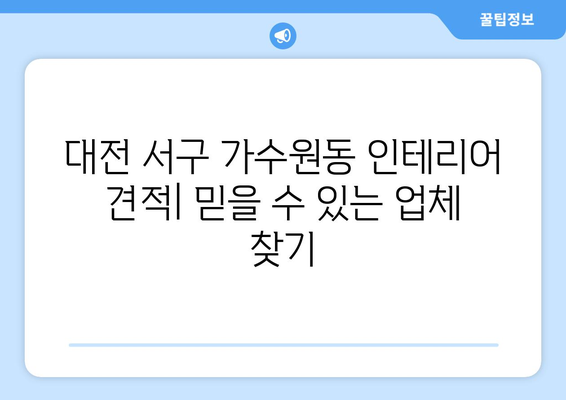 꿀팁정보

대전 서구 가수원동 인테리어 견적| 믿을 수 있는 업체 찾기